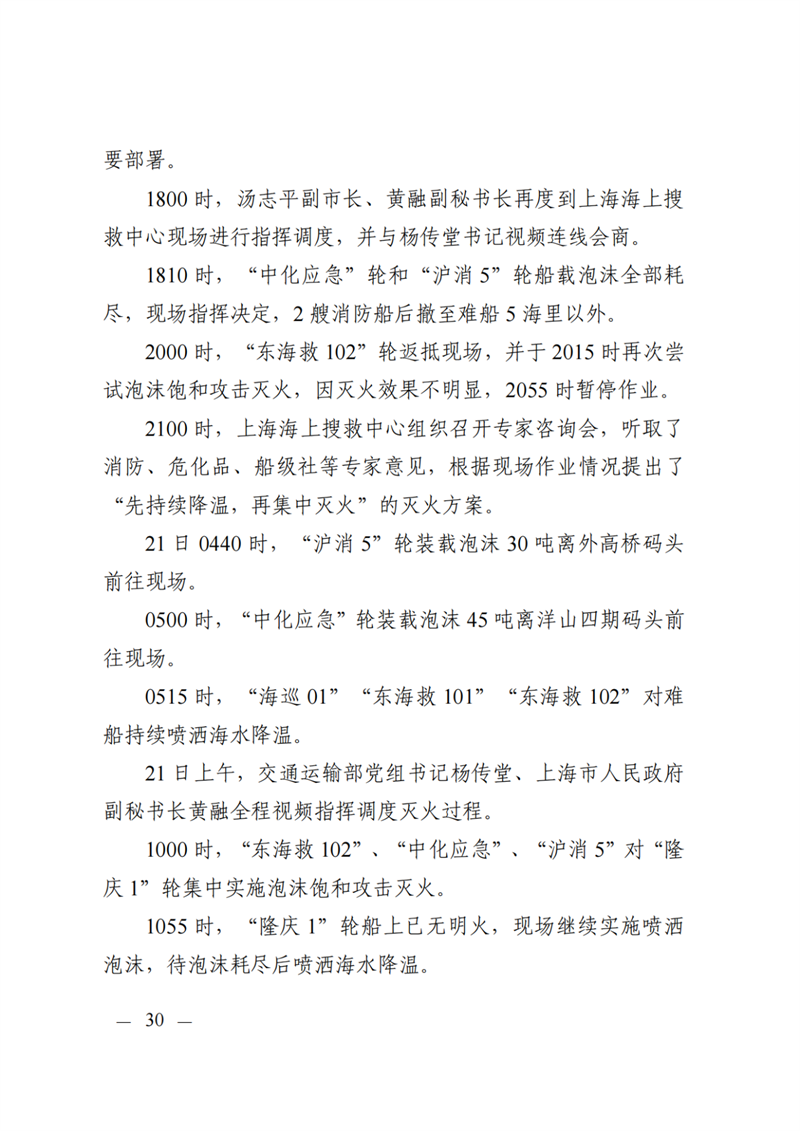 要部署。

1800 时，汤志平副市长、黄融副秘书长再度到上海海上搜救中心现场进行指挥调度，并与杨传堂书记视频连线会商。

1810 时，“中化应急”轮和“沪消 5”轮船载泡沫全部耗尽，现场指挥决定，2 艘消防船后撤至难船 5 海里以外。

2000 时，“东海救 102”轮返抵现场，并于 2015 时再次尝试泡沫饱和攻击灭火，因灭火效果不明显，2055 时暂停作业。

2100 时，上海海上搜救中心组织召开专家咨询会，听取了消防、危化品、船级社等专家意见，根据现场作业情况提出了“先持续降温，再集中灭火”的灭火方案。

21 日 0440 时，“沪消 5”轮装载泡沫 30 吨离外高桥码头前往现场。

0500 时，“中化应急”轮装载泡沫 45 吨离洋山四期码头前往现场。

0515 时，“海巡 01”“东海救 101”“东海救 102”对难船持续喷洒海水降温。

21 日上午，交通运输部党组书记杨传堂、上海市人民政府副秘书长黄融全程视频指挥调度灭火过程。

1000 时，“东海救 102”、“中化应急”、“沪消 5”对“隆庆 1”轮集中实施泡沫饱和攻击灭火。

1055 时，“隆庆 1”轮船上已无明火，现场继续实施喷洒泡沫，待泡沫耗尽后喷洒海水降温。

— 30 —